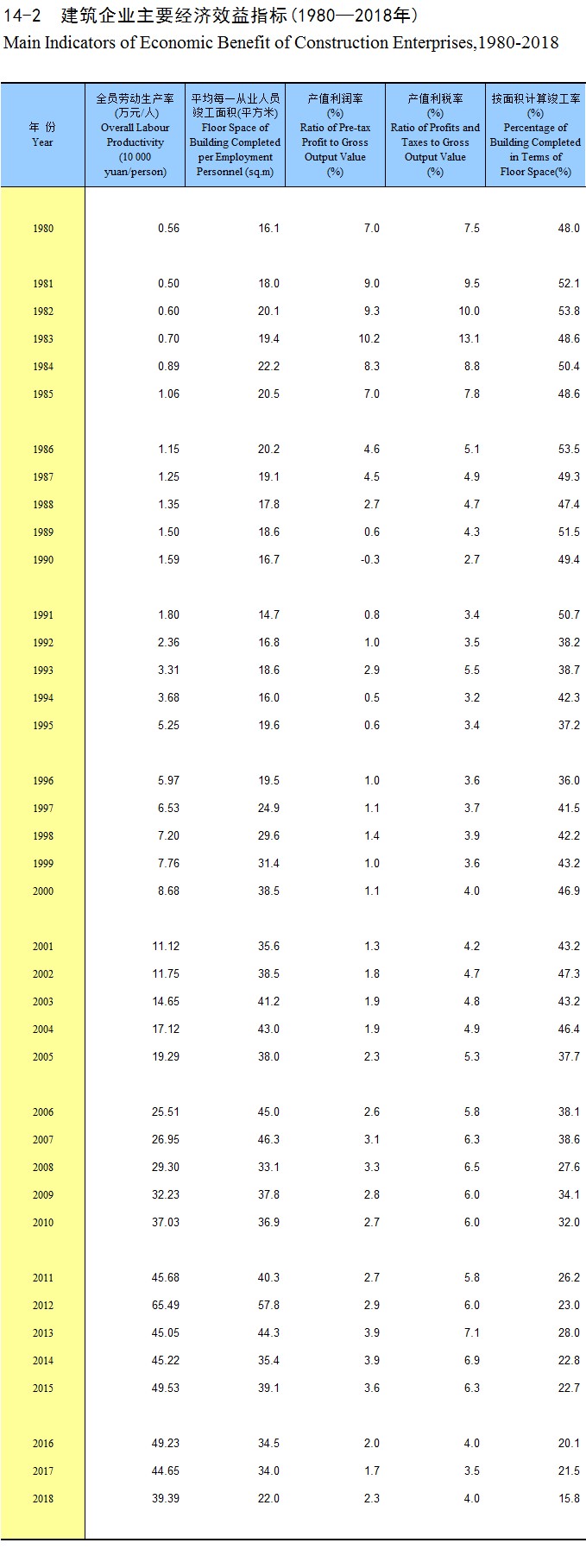 14-2　建筑企业主要经济效益指标（1980—2018年）
Main Indicators of Economic Benefit of Construction Enterprises,1980-2018

| 年 份 Year | 全员劳动生产率 (万元/人) Overall Labour Productivity (10 000 yuan/person) | 平均每一从业人员竣工面积(平方米) Floor Space of Building Completed per Employment Personnel (sq.m) | 产值利润率 (%) Ratio of Pre-tax Profit to Gross Output Value (%) | 产值利税率 (%) Ratio of Profits and Taxes to Gross Output Value (%) | 按面积计算竣工率 (%) Percentage of Building Completed in Terms of Floor Space(%) |
|---|---|---|---|---|---|
| 1980 | 0.56 | 16.1 | 7.0 | 7.5 | 48.0 |
| 1981 | 0.50 | 18.0 | 9.0 | 9.5 | 52.1 |
| 1982 | 0.60 | 20.1 | 9.3 | 10.0 | 53.8 |
| 1983 | 0.70 | 19.4 | 10.2 | 13.1 | 48.6 |
| 1984 | 0.89 | 22.2 | 8.3 | 8.8 | 50.4 |
| 1985 | 1.06 | 20.5 | 7.0 | 7.8 | 48.6 |
| 1986 | 1.15 | 20.2 | 4.6 | 5.1 | 53.5 |
| 1987 | 1.25 | 19.1 | 4.5 | 4.9 | 49.3 |
| 1988 | 1.35 | 17.8 | 2.7 | 4.7 | 47.4 |
| 1989 | 1.50 | 18.6 | 0.6 | 4.3 | 51.5 |
| 1990 | 1.59 | 16.7 | -0.3 | 2.7 | 49.4 |
| 1991 | 1.80 | 14.7 | 0.8 | 3.4 | 50.7 |
| 1992 | 2.36 | 16.8 | 1.0 | 3.5 | 38.2 |
| 1993 | 3.31 | 18.6 | 2.9 | 5.5 | 38.7 |
| 1994 | 3.68 | 16.0 | 0.5 | 3.2 | 42.3 |
| 1995 | 5.25 | 19.6 | 0.6 | 3.4 | 37.2 |
| 1996 | 5.97 | 19.5 | 1.0 | 3.6 | 36.0 |
| 1997 | 6.53 | 24.9 | 1.1 | 3.7 | 41.5 |
| 1998 | 7.20 | 29.6 | 1.4 | 3.9 | 42.2 |
| 1999 | 7.76 | 31.4 | 1.0 | 3.6 | 43.2 |
| 2000 | 8.68 | 38.5 | 1.1 | 4.0 | 46.9 |
| 2001 | 11.12 | 35.6 | 1.3 | 4.2 | 43.2 |
| 2002 | 11.75 | 38.5 | 1.8 | 4.7 | 47.3 |
| 2003 | 14.65 | 41.2 | 1.9 | 4.8 | 43.2 |
| 2004 | 17.12 | 43.0 | 1.9 | 4.9 | 46.4 |
| 2005 | 19.29 | 38.0 | 2.3 | 5.3 | 37.7 |
| 2006 | 25.51 | 45.0 | 2.6 | 5.8 | 38.1 |
| 2007 | 26.95 | 46.3 | 3.1 | 6.3 | 38.6 |
| 2008 | 29.30 | 33.1 | 3.3 | 6.5 | 27.6 |
| 2009 | 32.23 | 37.8 | 2.8 | 6.0 | 34.1 |
| 2010 | 37.03 | 36.9 | 2.7 | 6.0 | 32.0 |
| 2011 | 45.68 | 40.3 | 2.7 | 5.8 | 26.2 |
| 2012 | 65.49 | 57.8 | 2.9 | 6.0 | 23.0 |
| 2013 | 45.05 | 44.3 | 3.9 | 7.1 | 28.0 |
| 2014 | 45.22 | 35.4 | 3.9 | 6.9 | 22.8 |
| 2015 | 49.53 | 39.1 | 3.6 | 6.3 | 22.7 |
| 2016 | 49.23 | 34.5 | 2.0 | 4.0 | 20.1 |
| 2017 | 44.65 | 34.0 | 1.7 | 3.5 | 21.5 |
| 2018 | 39.39 | 22.0 | 2.3 | 4.0 | 15.8 |